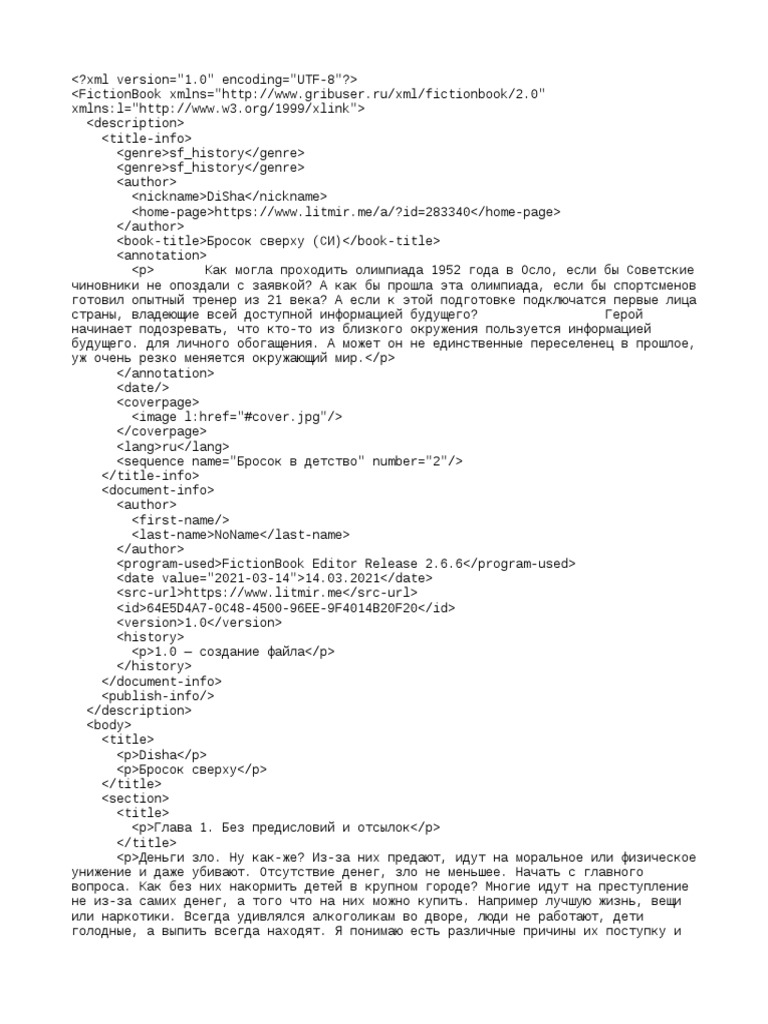 <?xml version="1.0" encoding="UTF-8"?>
<FictionBook xmlns="http://www.gribuser.ru/xml/fictionbook/2.0" xmlns:l="http://www.w3.org/1999/xlink">
<description>
<title-info>
<genre>sf_history</genre>
<genre>sf_history</genre>
<author>
<nickname>DiSha</nickname>
<home-page>https://www.litmir.me/a/?id=283340</home-page>
</author>
<book-title>Бросок сверху (СИ)</book-title>
<annotation>
<p> Как могла проходить олимпиада 1952 года в Осло, если бы Советские чиновники не опоздали с заявкой? А как бы прошла эта олимпиада, если бы спортсменов готовил опытный тренер из 21 века? А если к этой подготовке подключатся первые лица страны, владеющие всей доступной информацией будущего? Герой начинает подозревать, что кто-то из близкого окружения пользуется информацией будущего. для личного обогащения. А может он не единственные переселенец в прошлое, уж очень резко меняется окружающий мир.</p>
</annotation>
<date/>
<coverpage>
<image l:href="#cover.jpg"/>
</coverpage>
<lang>ru</lang>
<sequence name="Бросок в детство" number="2"/>
</title-info>
<document-info>
<author>
<first-name/>
<last-name>NoName</last-name>
</author>
<program-used>FictionBook Editor Release 2.6.6</program-used>
<date value="2021-03-14">14.03.2021</date>
<src-url>https://www.litmir.me</src-url>
<id>64E5D4A7-0C48-4500-96EE-9F4014B20F20</id>
<version>1.0</version>
<history>
<p>1.0 — создание файла</p>
</history>
</document-info>
<publish-info/>
</description>
<body>
<title>
<p>Disha</p>
<p>Бросок сверху</p>
</title>
<section>
<title>
<p>Глава 1. Без предисловий и отсылок</p>
</title>
<p>Деньги зло. Ну как-же? Из-за них предают, идут на моральное или физическое унижение и даже убивают. Отсутствие денег, зло не меньшее. Начать с главного вопроса. Как без них накормить детей в крупном городе? Многие идут на преступление не из-за самих денег, а того что на них можно купить. Например лучшую жизнь, вещи или наркотики. Всегда удивлялся алкоголикам во дворе, люди не работают, дети голодные, а выпить всегда находят. Я понимаю есть различные причины их поступку и